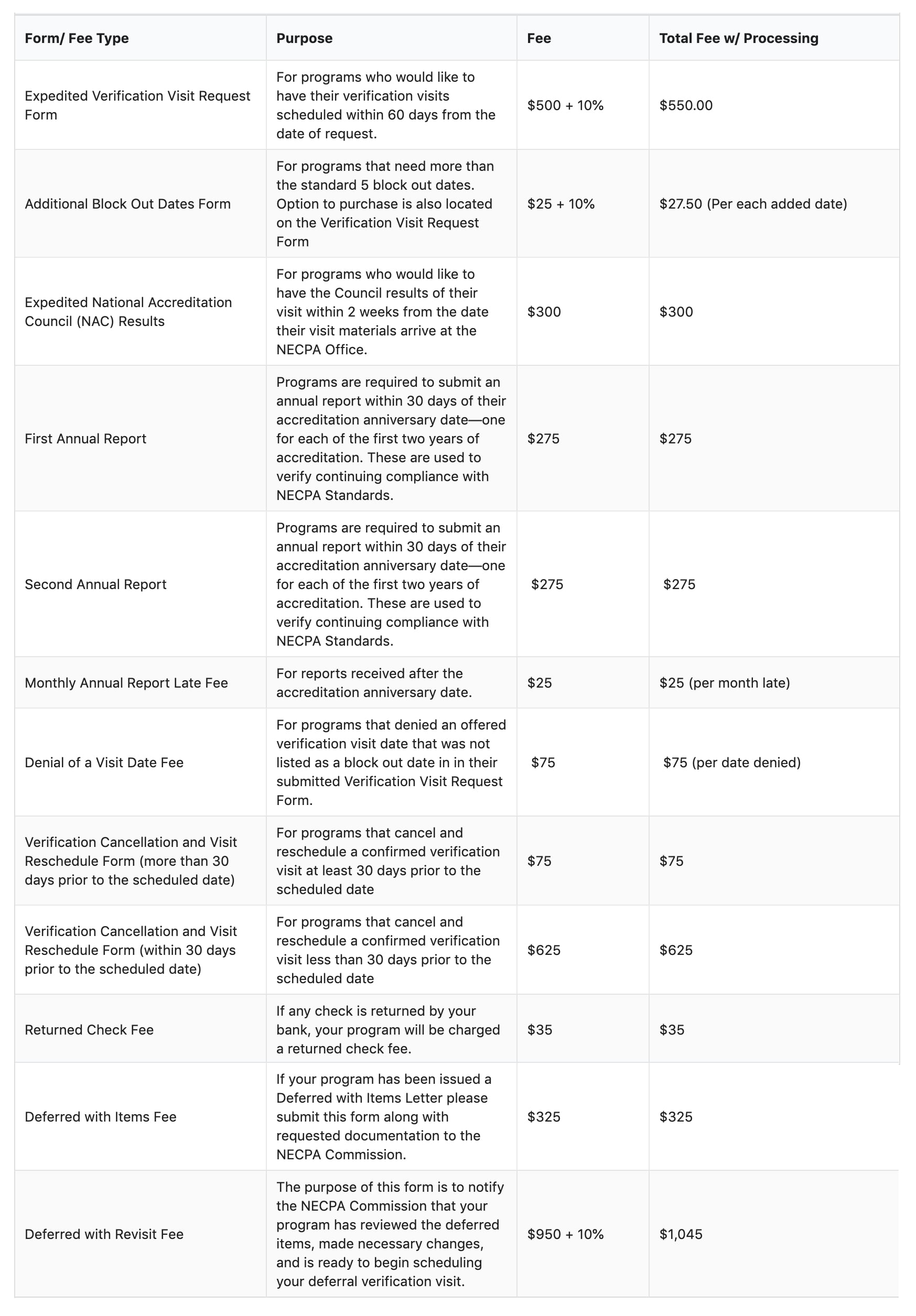 | Form/ Fee Type | Purpose | Fee | Total Fee w/ Processing |
|---|---|---|---|
| Expedited Verification Visit Request Form | For programs who would like to have their verification visits scheduled within 60 days from the date of request. | \$500 + 10% | \$550.00 |
| Additional Block Out Dates Form | For programs that need more than the standard 5 block out dates. Option to purchase is also located on the Verification Visit Request Form | \$25 + 10% | \$27.50 (Per each added date) |
| Expedited National Accreditation Council (NAC) Results | For programs who would like to have the Council results of their visit within 2 weeks from the date their visit materials arrive at the NECPA Office. | \$300 | \$300 |
| First Annual Report | Programs are required to submit an annual report within 30 days of their accreditation anniversary date—one for each of the first two years of accreditation. These are used to verify continuing compliance with NECPA Standards. | \$275 | \$275 |
| Second Annual Report | Programs are required to submit an annual report within 30 days of their accreditation anniversary date—one for each of the first two years of accreditation. These are used to verify continuing compliance with NECPA Standards. | \$275 | \$275 |
| Monthly Annual Report Late Fee | For reports received after the accreditation anniversary date. | \$25 | \$25 (per month late) |
| Denial of a Visit Date Fee | For programs that denied an offered verification visit date that was not listed as a block out date in in their submitted Verification Visit Request Form. | \$75 | \$75 (per date denied) |
| Verification Cancellation and Visit Reschedule Form (more than 30 days prior to the scheduled date) | For programs that cancel and reschedule a confirmed verification visit at least 30 days prior to the scheduled date | \$75 | \$75 |
| Verification Cancellation and Visit Reschedule Form (within 30 days prior to the scheduled date) | For programs that cancel and reschedule a confirmed verification visit less than 30 days prior to the scheduled date | \$625 | \$625 |
| Returned Check Fee | If any check is returned by your bank, your program will be charged a returned check fee. | \$35 | \$35 |
| Deferred with Items Fee | If your program has been issued a Deferred with Items Letter please submit this form along with requested documentation to the NECPA Commission. | \$325 | \$325 |
| Deferred with Revisit Fee | The purpose of this form is to notify the NECPA Commission that your program has reviewed the deferred items, made necessary changes, and is ready to begin scheduling your deferral verification visit. | \$950 + 10% | \$1,045 |